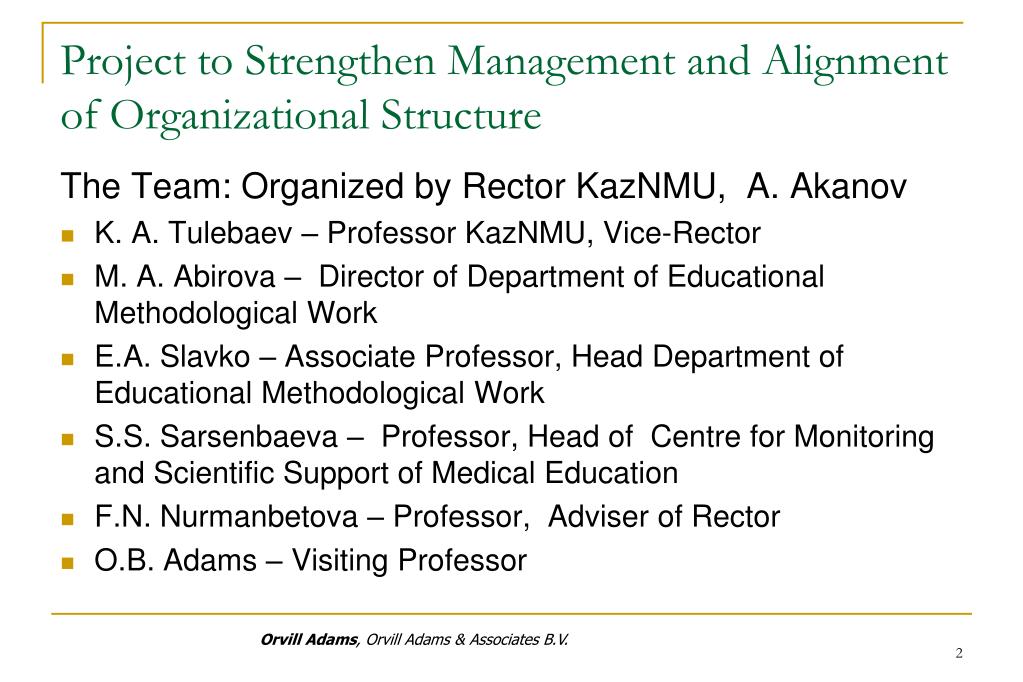 Project to Strengthen Management and Alignment of Organizational Structure

The Team: Organized by Rector KazNMU, A. Akanov

- K. A. Tulebaev – Professor KazNMU, Vice-Rector
- M. A. Abirova – Director of Department of Educational Methodological Work
- E.A. Slavko – Associate Professor, Head Department of Educational Methodological Work
- S.S. Sarsenbaeva – Professor, Head of Centre for Monitoring and Scientific Support of Medical Education
- F.N. Nurmanbetova – Professor, Adviser of Rector
- O.B. Adams – Visiting Professor

Orvill Adams, Orvill Adams & Associates B.V.

2